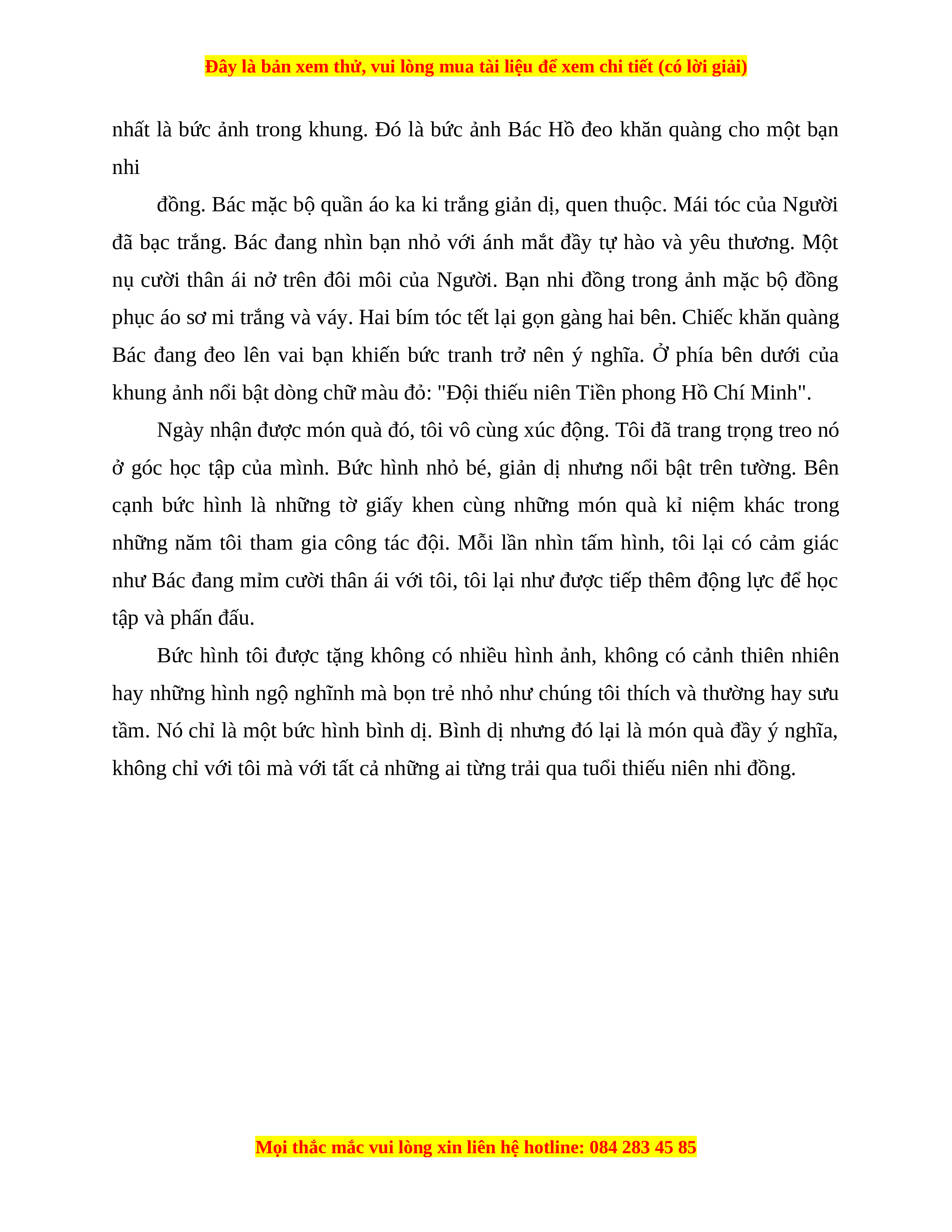 Đây là bản xem thử, vui lòng mua tài liệu để xem chi tiết (có lời giải)

nhất là bức ảnh trong khung. Đó là bức ảnh Bác Hồ đeo khăn quàng cho một bạn nhi

đồng. Bác mặc bộ quần áo ka ki trắng giản dị, quen thuộc. Mái tóc của Người đã bạc trắng. Bác đang nhìn bạn nhỏ với ánh mắt đầy tự hào và yêu thương. Một nụ cười thân ái nở trên đôi môi của Người. Bạn nhi đồng trong ảnh mặc bộ đồng phục áo sơ mi trắng và váy. Hai bím tóc tết lại gọn gàng hai bên. Chiếc khăn quàng Bác đang đeo lên vai bạn khiến bức tranh trở nên ý nghĩa. Ở phía bên dưới của khung ảnh nổi bật dòng chữ màu đỏ: "Đội thiếu niên Tiền phong Hồ Chí Minh".

Ngày nhận được món quà đó, tôi vô cùng xúc động. Tôi đã trang trọng treo nó ở góc học tập của mình. Bức hình nhỏ bé, giản dị nhưng nổi bật trên tường. Bên cạnh bức hình là những tờ giấy khen cùng những món quà kỉ niệm khác trong những năm tôi tham gia công tác đội. Mỗi lần nhìn tấm hình, tôi lại có cảm giác như Bác đang mỉm cười thân ái với tôi, tôi lại như được tiếp thêm động lực để học tập và phấn đấu.

Bức hình tôi được tặng không có nhiều hình ảnh, không có cảnh thiên nhiên hay những hình ngộ nghĩnh mà bọn trẻ nhỏ như chúng tôi thích và thường hay sưu tầm. Nó chỉ là một bức hình bình dị. Bình dị nhưng đó lại là món quà đầy ý nghĩa, không chỉ với tôi mà với tất cả những ai từng trải qua tuổi thiếu niên nhi đồng.

Mọi thắc mắc vui lòng xin liên hệ hotline: 084 283 45 85